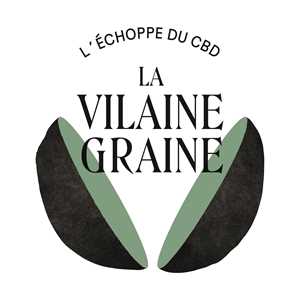 L'ÉCHOPPE DU CBD

LA
VILAINE
GRAINE